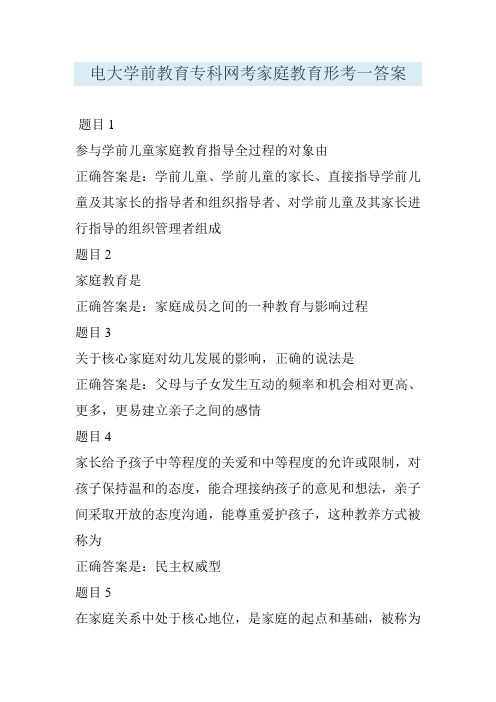 电大学前教育专科网考家庭教育形考一答案

题目 1

参与学前儿童家庭教育指导全过程的对象由

正确答案是：学前儿童、学前儿童的家长、直接指导学前儿童及其家长的指导者和组织指导者、对学前儿童及其家长进行指导的组织管理者组成

题目 2

家庭教育是

正确答案是：家庭成员之间的一种教育与影响过程

题目 3

关于核心家庭对幼儿发展的影响，正确的说法是

正确答案是：父母与子女发生互动的频率和机会相对更高、更多，更易建立亲子之间的感情

题目 4

家长给予孩子中等程度的关爱和中等程度的允许或限制，对孩子保持温和的态度，能合理接纳孩子的意见和想法，亲子间采取开放的态度沟通，能尊重爱护孩子，这种教养方式被称为

正确答案是：民主权威型

题目 5

在家庭关系中处于核心地位，是家庭的起点和基础，被称为